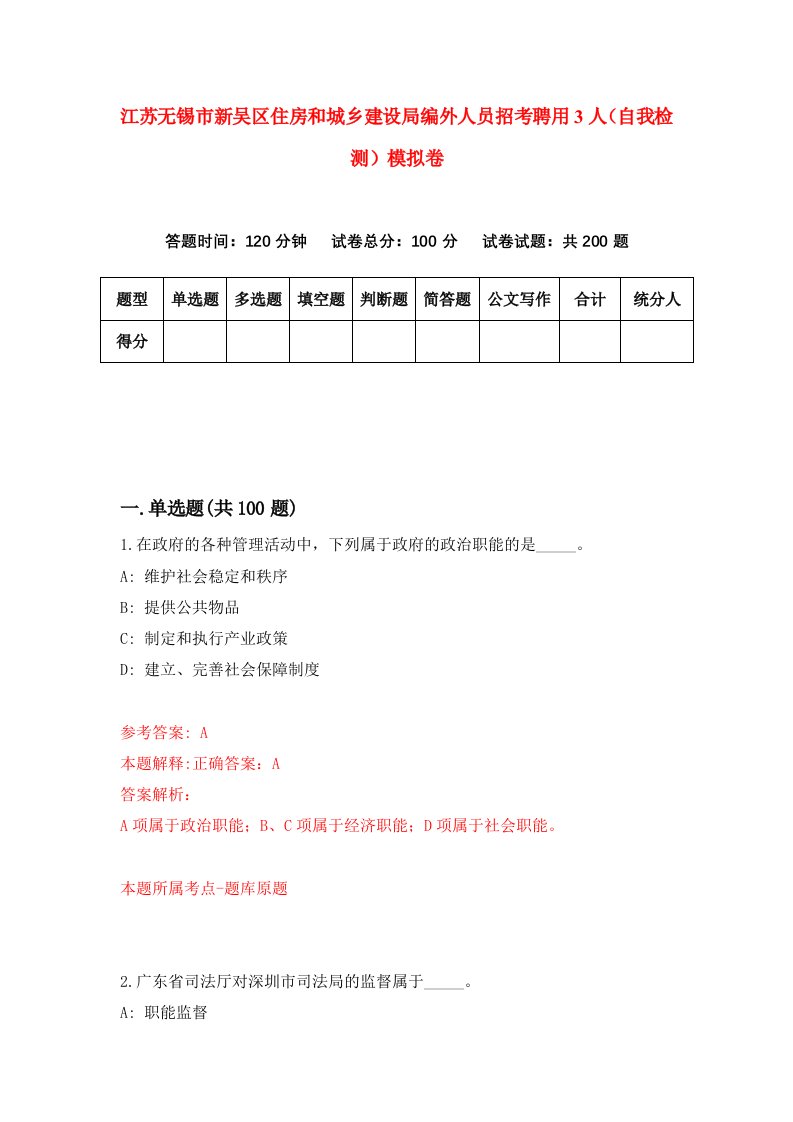 江苏无锡市新吴区住房和城乡建设局编外人员招考聘用3人（自我检测）模拟卷

答题时间：120分钟　试卷总分：100分　试卷试题：共200题

| 题型 | 单选题 | 多选题 | 填空题 | 判断题 | 简答题 | 公文写作 | 合计 | 统分人 |
|---|---|---|---|---|---|---|---|---|
| 得分 | | | | | | | | |

一.单选题(共100题)

1.在政府的各种管理活动中，下列属于政府的政治职能的是_____。

A: 维护社会稳定和秩序

B: 提供公共物品

C: 制定和执行产业政策

D: 建立、完善社会保障制度

参考答案: A

本题解释:正确答案：A

答案解析：

A项属于政治职能；B、C项属于经济职能；D项属于社会职能。

本题所属考点-题库原题

2.广东省司法厅对深圳市司法局的监督属于_____。

A: 职能监督